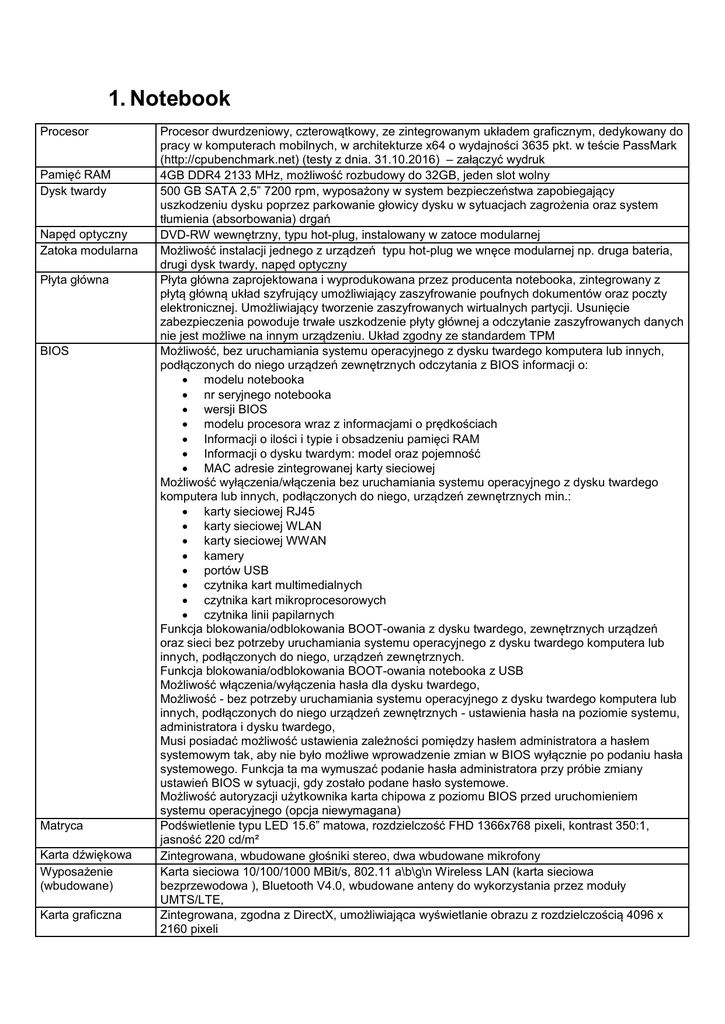 1. Notebook

| | |
|---|---|
| Procesor | Procesor dwurdzeniowy, czterowątkowy, ze zintegrowanym układem graficznym, dedykowany do pracy w komputerach mobilnych, w architekturze x64 o wydajności 3635 pkt. w teście PassMark (http://cpubenchmark.net) (testy z dnia. 31.10.2016) – załączyć wydruk |
| Pamięć RAM | 4GB DDR4 2133 MHz, możliwość rozbudowy do 32GB, jeden slot wolny |
| Dysk twardy | 500 GB SATA 2,5" 7200 rpm, wyposażony w system bezpieczeństwa zapobiegający uszkodzeniu dysku poprzez parkowanie głowicy dysku w sytuacjach zagrożenia oraz system tłumienia (absorbowania) drgań |
| Napęd optyczny | DVD-RW wewnętrzny, typu hot-plug, instalowany w zatoce modularnej |
| Zatoka modularna | Możliwość instalacji jednego z urządzeń typu hot-plug we wnęce modularnej np. druga bateria, drugi dysk twardy, napęd optyczny |
| Płyta główna | Płyta główna zaprojektowana i wyprodukowana przez producenta notebooka, zintegrowany z płytą główną układ szyfrujący umożliwiający zaszyfrowanie poufnych dokumentów oraz poczty elektronicznej. Umożliwiający tworzenie zaszyfrowanych wirtualnych partycji. Usunięcie zabezpieczenia powoduje trwałe uszkodzenie płyty głównej a odczytanie zaszyfrowanych danych nie jest możliwe na innym urządzeniu. Układ zgodny ze standardem TPM |
| BIOS | Możliwość, bez uruchamiania systemu operacyjnego z dysku twardego komputera lub innych, podłączonych do niego urządzeń zewnętrznych odczytania z BIOS informacji o: • modelu notebooka • nr seryjnego notebooka • wersji BIOS • modelu procesora wraz z informacjami o prędkościach • Informacji o ilości i typie i obsadzeniu pamięci RAM • Informacji o dysku twardym: model oraz pojemność • MAC adresie zintegrowanej karty sieciowej Możliwość wyłączenia/włączenia bez uruchamiania systemu operacyjnego z dysku twardego komputera lub innych, podłączonych do niego, urządzeń zewnętrznych min.: • karty sieciowej RJ45 • karty sieciowej WLAN • karty sieciowej WWAN • kamery • portów USB • czytnika kart multimedialnych • czytnika kart mikroprocesorowych • czytnika linii papilarnych Funkcja blokowania/odblokowania BOOT-owania z dysku twardego, zewnętrznych urządzeń oraz sieci bez potrzeby uruchamiania systemu operacyjnego z dysku twardego komputera lub innych, podłączonych do niego, urządzeń zewnętrznych. Funkcja blokowania/odblokowania BOOT-owania notebooka z USB Możliwość włączenia/wyłączenia hasła dla dysku twardego, Możliwość - bez potrzeby uruchamiania systemu operacyjnego z dysku twardego komputera lub innych, podłączonych do niego urządzeń zewnętrznych - ustawienia hasła na poziomie systemu, administratora i dysku twardego, Musi posiadać możliwość ustawienia zależności pomiędzy hasłem administratora a hasłem systemowym tak, aby nie było możliwe wprowadzenie zmian w BIOS wyłącznie po podaniu hasła systemowego. Funkcja ta ma wymuszać podanie hasła administratora przy próbie zmiany ustawień BIOS w sytuacji, gdy zostało podane hasło systemowe. Możliwość autoryzacji użytkownika karta chipowa z poziomu BIOS przed uruchomieniem systemu operacyjnego (opcja niewymagana) |
| Matryca | Podświetlenie typu LED 15.6" matowa, rozdzielczość FHD 1366x768 pixeli, kontrast 350:1, jasność 220 cd/m² |
| Karta dźwiękowa | Zintegrowana, wbudowane głośniki stereo, dwa wbudowane mikrofony |
| Wyposażenie (wbudowane) | Karta sieciowa 10/100/1000 MBit/s, 802.11 a\b\g\n Wireless LAN (karta sieciowa bezprzewodowa ), Bluetooth V4.0, wbudowane anteny do wykorzystania przez moduły UMTS/LTE, |
| Karta graficzna | Zintegrowana, zgodna z DirectX, umożliwiająca wyświetlanie obrazu z rozdzielczością 4096 x 2160 pixeli |